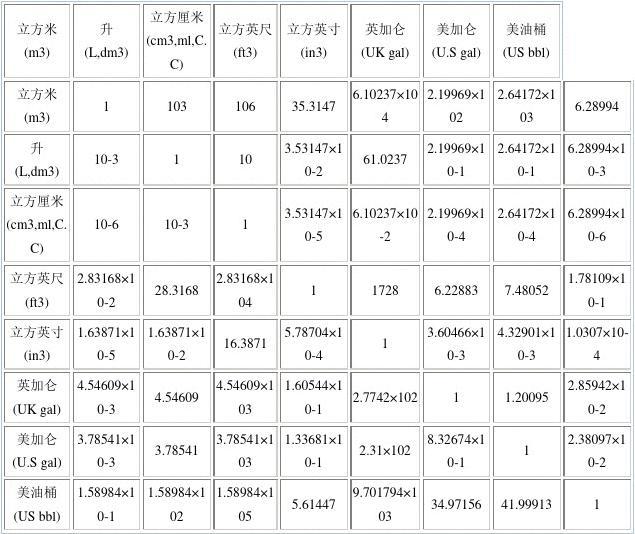 | 立方米 (m3) | 升 (L,dm3) | 立方厘米 (cm3,ml,C.C) | 立方英尺 (ft3) | 立方英寸 (in3) | 英加仑 (UK gal) | 美加仑 (U.S gal) | 美油桶 (US bbl) | |
|---|---|---|---|---|---|---|---|---|
| 立方米 (m3) | 1 | 103 | 106 | 35.3147 | 6.10237×104 | 2.19969×102 | 2.64172×103 | 6.28994 |
| 升 (L,dm3) | 10-3 | 1 | 10 | 3.53147×10-2 | 61.0237 | 2.19969×10-1 | 2.64172×10-1 | 6.28994×10-3 |
| 立方厘米 (cm3,ml,C.C) | 10-6 | 10-3 | 1 | 3.53147×10-5 | 6.10237×10-2 | 2.19969×10-4 | 2.64172×10-4 | 6.28994×10-6 |
| 立方英尺 (ft3) | 2.83168×10-2 | 28.3168 | 2.83168×104 | 1 | 1728 | 6.22883 | 7.48052 | 1.78109×10-1 |
| 立方英寸 (in3) | 1.63871×10-5 | 1.63871×10-2 | 16.3871 | 5.78704×10-4 | 1 | 3.60466×10-3 | 4.32901×10-3 | 1.0307×10-4 |
| 英加仑 (UK gal) | 4.54609×10-3 | 4.54609 | 4.54609×103 | 1.60544×10-1 | 2.7742×102 | 1 | 1.20095 | 2.85942×10-2 |
| 美加仑 (U.S gal) | 3.78541×10-3 | 3.78541 | 3.78541×103 | 1.33681×10-1 | 2.31×102 | 8.32674×10-1 | 1 | 2.38097×10-2 |
| 美油桶 (US bbl) | 1.58984×10-1 | 1.58984×102 | 1.58984×105 | 5.61447 | 9.701794×103 | 34.97156 | 41.99913 | 1 |